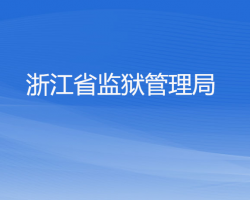 浙江省监狱管理局